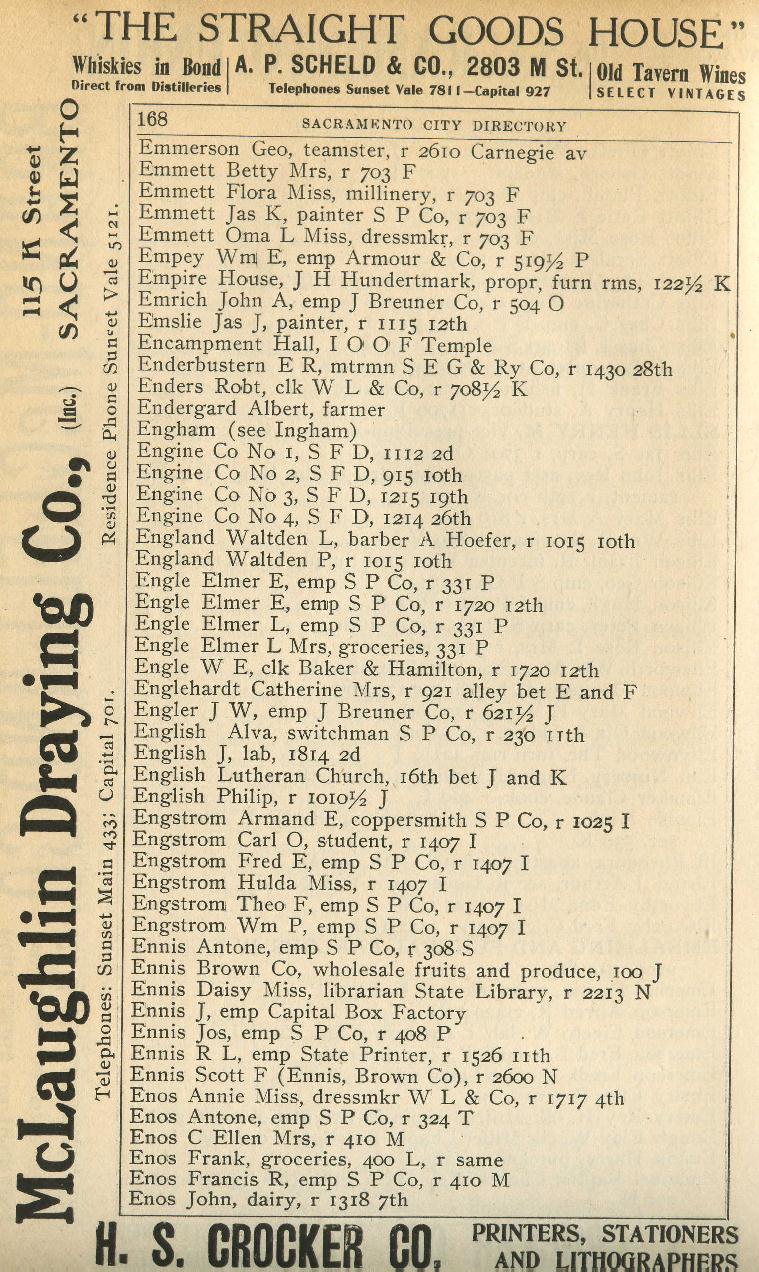 "THE STRAIGHT GOODS HOUSE"

Whiskies in Bond
Direct from Distilleries

A. P. SCHELD & CO., 2803 M St.
Telephones Sunset Vale 7811—Capital 927

Old Tavern Wines
SELECT VINTAGES

McLaughlin Draying Co., (Inc.) 115 K Street SACRAMENTO
Telephones: Sunset Main 433; Capital 701. Residence Phone Sunset Vale 5121.

168 SACRAMENTO CITY DIRECTORY

Emmerson Geo, teamster, r 2610 Carnegie av
Emmett Betty Mrs, r 703 F
Emmett Flora Miss, millinery, r 703 F
Emmett Jas K, painter S P Co, r 703 F
Emmett Oma L Miss, dressmkr, r 703 F
Empey Wm E, emp Armour & Co, r 519½ P
Empire House, J H Hundertmark, propr, furn rms, 122½ K
Emrich John A, emp J Breuner Co, r 504 O
Emslie Jas J, painter, r 1115 12th
Encampment Hall, I O O F Temple
Enderbustern E R, mtrmn S E G & Ry Co, r 1430 28th
Enders Robt, clk W L & Co, r 708½ K
Endergard Albert, farmer
Engham (see Ingham)
Engine Co No 1, S F D, 1112 2d
Engine Co No 2, S F D, 915 10th
Engine Co No 3, S F D, 1215 19th
Engine Co No 4, S F D, 1214 26th
England Waltden L, barber A Hoefer, r 1015 10th
England Waltden P, r 1015 10th
Engle Elmer E, emp S P Co, r 331 P
Engle Elmer E, emp S P Co, r 1720 12th
Engle Elmer L, emp S P Co, r 331 P
Engle Elmer L Mrs, groceries, 331 P
Engle W E, clk Baker & Hamilton, r 1720 12th
Englehardt Catherine Mrs, r 921 alley bet E and F
Engler J W, emp J Breuner Co, r 621½ J
English Alva, switchman S P Co, r 230 11th
English J, lab, 1814 2d
English Lutheran Church, 16th bet J and K
English Philip, r 1010½ J
Engstrom Armand E, coppersmith S P Co, r 1025 I
Engstrom Carl O, student, r 1407 I
Engstrom Fred E, emp S P Co, r 1407 I
Engstrom Hulda Miss, r 1407 I
Engstrom Theo F, emp S P Co, r 1407 I
Engstrom Wm P, emp S P Co, r 1407 I
Ennis Antone, emp S P Co, r 308 S
Ennis Brown Co, wholesale fruits and produce, 100 J
Ennis Daisy Miss, librarian State Library, r 2213 N
Ennis J, emp Capital Box Factory
Ennis Jos, emp S P Co, r 408 P
Ennis R L, emp State Printer, r 1526 11th
Ennis Scott F (Ennis, Brown Co), r 2600 N
Enos Annie Miss, dressmkr W L & Co, r 1717 4th
Enos Antone, emp S P Co, r 324 T
Enos C Ellen Mrs, r 410 M
Enos Frank, groceries, 400 L, r same
Enos Francis R, emp S P Co, r 410 M
Enos John, dairy, r 1318 7th

H. S. CROCKER CO. PRINTERS, STATIONERS AND LITHOGRAPHERS